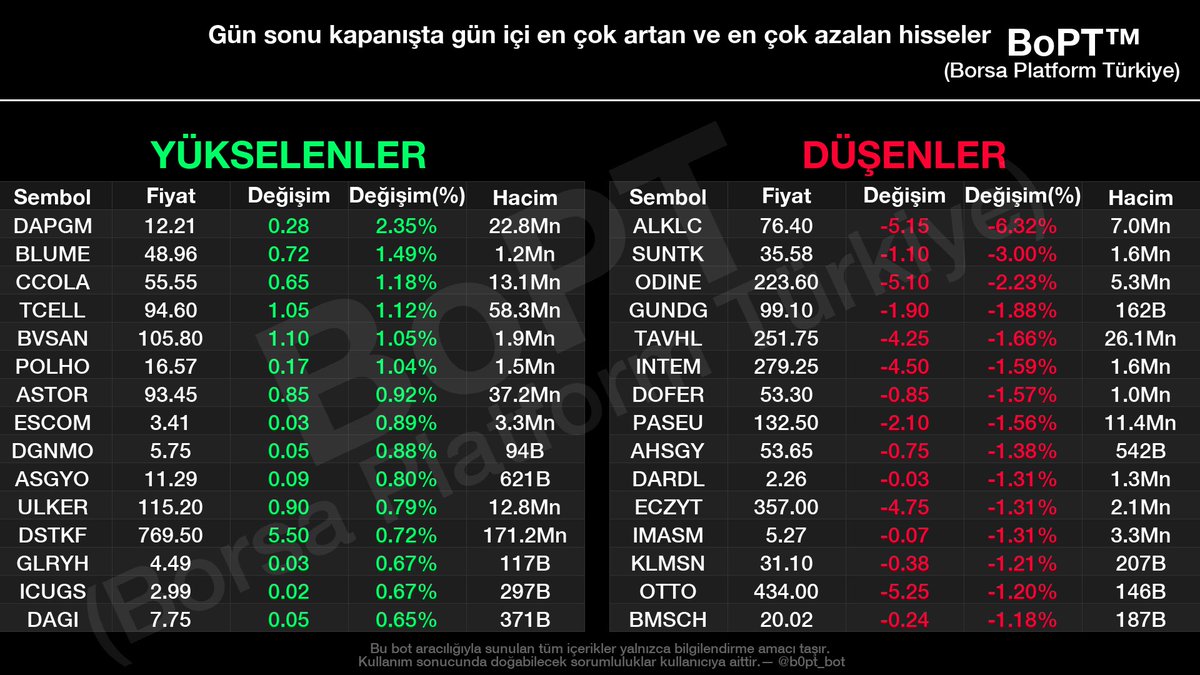 Gün sonu kapanışta gün içi en çok artan ve en çok azalan hisseler

BoPT™
(Borsa Platform Türkiye)

YÜKSELENLER

| Sembol | Fiyat | Değişim | Değişim(%) | Hacim |
|---|---|---|---|---|
| DAPGM | 12.21 | 0.28 | 2.35% | 22.8Mn |
| BLUME | 48.96 | 0.72 | 1.49% | 1.2Mn |
| CCOLA | 55.55 | 0.65 | 1.18% | 13.1Mn |
| TCELL | 94.60 | 1.05 | 1.12% | 58.3Mn |
| BVSAN | 105.80 | 1.10 | 1.05% | 1.9Mn |
| POLHO | 16.57 | 0.17 | 1.04% | 1.5Mn |
| ASTOR | 93.45 | 0.85 | 0.92% | 37.2Mn |
| ESCOM | 3.41 | 0.03 | 0.89% | 3.3Mn |
| DGNMO | 5.75 | 0.05 | 0.88% | 94B |
| ASGYO | 11.29 | 0.09 | 0.80% | 621B |
| ULKER | 115.20 | 0.90 | 0.79% | 12.8Mn |
| DSTKF | 769.50 | 5.50 | 0.72% | 171.2Mn |
| GLRYH | 4.49 | 0.03 | 0.67% | 117B |
| ICUGS | 2.99 | 0.02 | 0.67% | 297B |
| DAGI | 7.75 | 0.05 | 0.65% | 371B |

DÜŞENLER

| Sembol | Fiyat | Değişim | Değişim(%) | Hacim |
|---|---|---|---|---|
| ALKLC | 76.40 | -5.15 | -6.32% | 7.0Mn |
| SUNTK | 35.58 | -1.10 | -3.00% | 1.6Mn |
| ODINE | 223.60 | -5.10 | -2.23% | 5.3Mn |
| GUNDG | 99.10 | -1.90 | -1.88% | 162B |
| TAVHL | 251.75 | -4.25 | -1.66% | 26.1Mn |
| INTEM | 279.25 | -4.50 | -1.59% | 1.6Mn |
| DOFER | 53.30 | -0.85 | -1.57% | 1.0Mn |
| PASEU | 132.50 | -2.10 | -1.56% | 11.4Mn |
| AHSGY | 53.65 | -0.75 | -1.38% | 542B |
| DARDL | 2.26 | -0.03 | -1.31% | 1.3Mn |
| ECZYT | 357.00 | -4.75 | -1.31% | 2.1Mn |
| IMASM | 5.27 | -0.07 | -1.31% | 3.3Mn |
| KLMSN | 31.10 | -0.38 | -1.21% | 207B |
| OTTO | 434.00 | -5.25 | -1.20% | 146B |
| BMSCH | 20.02 | -0.24 | -1.18% | 187B |

BoPT (Borsa Platform Türkiye)

Bu bot aracılığıyla sunulan tüm içerikler yalnızca bilgilendirme amacı taşır.
Kullanım sonucunda doğabilecek sorumluluklar kullanıcıya aittir.— @b0pt_bot